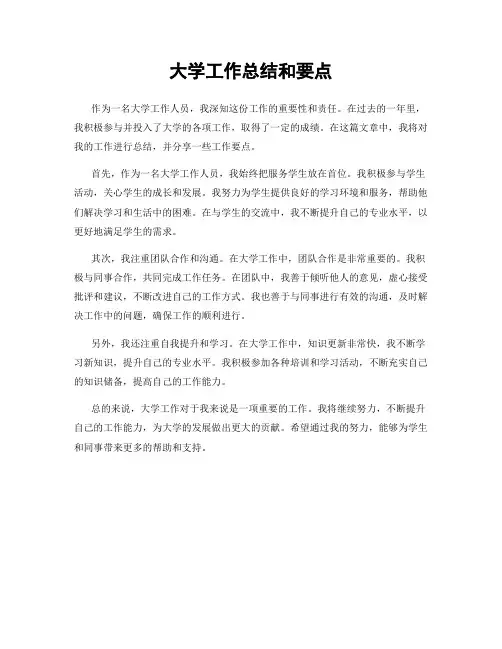 大学工作总结和要点

作为一名大学工作人员，我深知这份工作的重要性和责任。在过去的一年里，我积极参与并投入了大学的各项工作，取得了一定的成绩。在这篇文章中，我将对我的工作进行总结，并分享一些工作要点。

首先，作为一名大学工作人员，我始终把服务学生放在首位。我积极参与学生活动，关心学生的成长和发展。我努力为学生提供良好的学习环境和服务，帮助他们解决学习和生活中的困难。在与学生的交流中，我不断提升自己的专业水平，以更好地满足学生的需求。

其次，我注重团队合作和沟通。在大学工作中，团队合作是非常重要的。我积极与同事合作，共同完成工作任务。在团队中，我善于倾听他人的意见，虚心接受批评和建议，不断改进自己的工作方式。我也善于与同事进行有效的沟通，及时解决工作中的问题，确保工作的顺利进行。

另外，我还注重自我提升和学习。在大学工作中，知识更新非常快，我不断学习新知识，提升自己的专业水平。我积极参加各种培训和学习活动，不断充实自己的知识储备，提高自己的工作能力。

总的来说，大学工作对于我来说是一项重要的工作。我将继续努力，不断提升自己的工作能力，为大学的发展做出更大的贡献。希望通过我的努力，能够为学生和同事带来更多的帮助和支持。